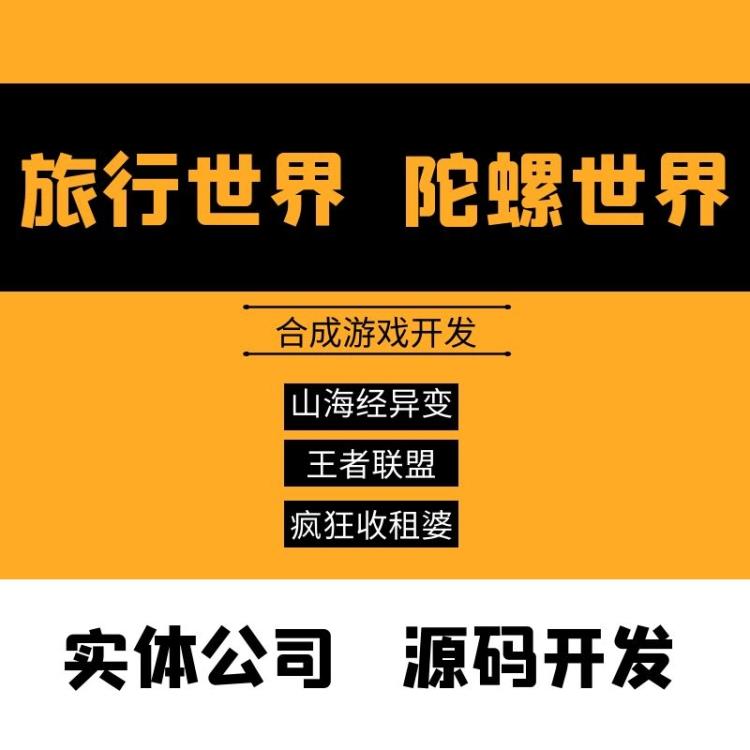 旅行世界　陀螺世界

合成游戏开发

山海经异变

王者联盟

疯狂收租婆

实体公司　源码开发